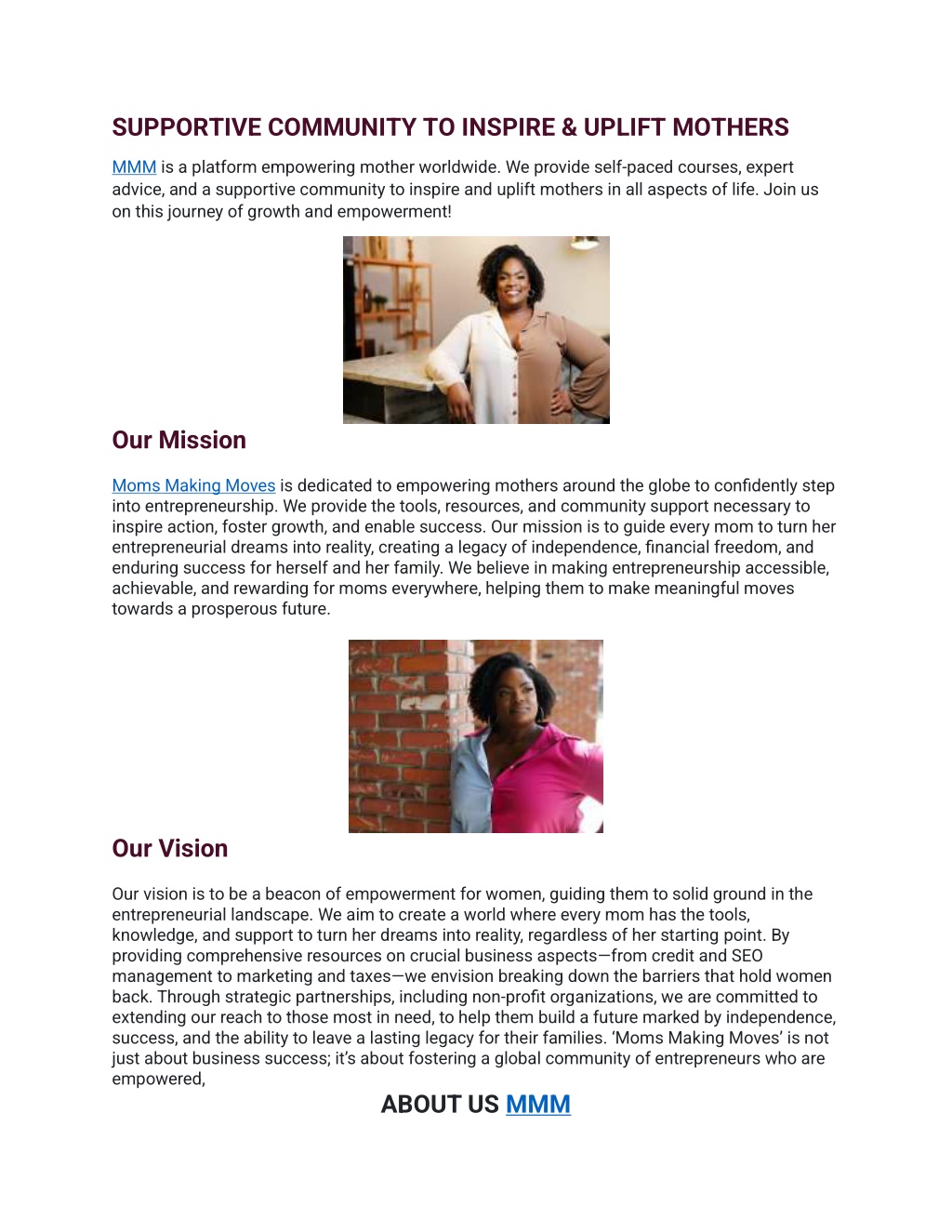 SUPPORTIVE COMMUNITY TO INSPIRE & UPLIFT MOTHERS

MMM is a platform empowering mother worldwide. We provide self-paced courses, expert advice, and a supportive community to inspire and uplift mothers in all aspects of life. Join us on this journey of growth and empowerment!

Our Mission

Moms Making Moves is dedicated to empowering mothers around the globe to confidently step into entrepreneurship. We provide the tools, resources, and community support necessary to inspire action, foster growth, and enable success. Our mission is to guide every mom to turn her entrepreneurial dreams into reality, creating a legacy of independence, financial freedom, and enduring success for herself and her family. We believe in making entrepreneurship accessible, achievable, and rewarding for moms everywhere, helping them to make meaningful moves towards a prosperous future.

Our Vision

Our vision is to be a beacon of empowerment for women, guiding them to solid ground in the entrepreneurial landscape. We aim to create a world where every mom has the tools, knowledge, and support to turn her dreams into reality, regardless of her starting point. By providing comprehensive resources on crucial business aspects—from credit and SEO management to marketing and taxes—we envision breaking down the barriers that hold women back. Through strategic partnerships, including non-profit organizations, we are committed to extending our reach to those most in need, to help them build a future marked by independence, success, and the ability to leave a lasting legacy for their families. ‘Moms Making Moves’ is not just about business success; it’s about fostering a global community of entrepreneurs who are empowered,

ABOUT US MMM